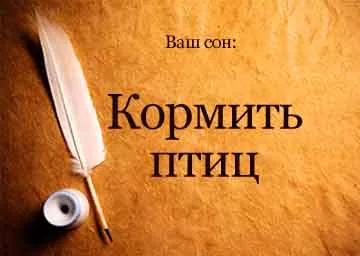 Ваш сон:

Кормить птиц